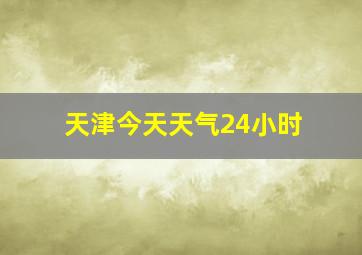 天津今天天气24小时